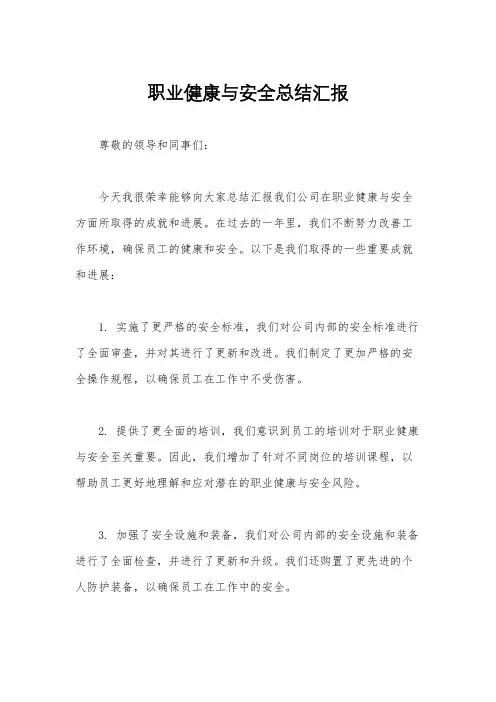 职业健康与安全总结汇报

尊敬的领导和同事们：

今天我很荣幸能够向大家总结汇报我们公司在职业健康与安全方面所取得的成就和进展。在过去的一年里，我们不断努力改善工作环境，确保员工的健康和安全。以下是我们取得的一些重要成就和进展：

1. 实施了更严格的安全标准，我们对公司内部的安全标准进行了全面审查，并对其进行了更新和改进。我们制定了更加严格的安全操作规程，以确保员工在工作中不受伤害。

2. 提供了更全面的培训，我们意识到员工的培训对于职业健康与安全至关重要。因此，我们增加了针对不同岗位的培训课程，以帮助员工更好地理解和应对潜在的职业健康与安全风险。

3. 加强了安全设施和装备，我们对公司内部的安全设施和装备进行了全面检查，并进行了更新和升级。我们还购置了更先进的个人防护装备，以确保员工在工作中的安全。